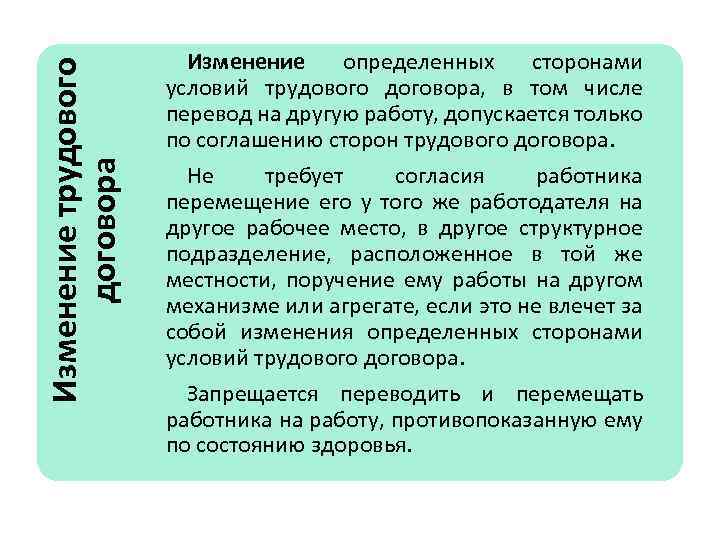 Изменение трудового договора

Изменение определенных сторонами условий трудового договора, в том числе перевод на другую работу, допускается только по соглашению сторон трудового договора.

Не требует согласия работника перемещение его у того же работодателя на другое рабочее место, в другое структурное подразделение, расположенное в той же местности, поручение ему работы на другом механизме или агрегате, если это не влечет за собой изменения определенных сторонами условий трудового договора.

Запрещается переводить и перемещать работника на работу, противопоказанную ему по состоянию здоровья.